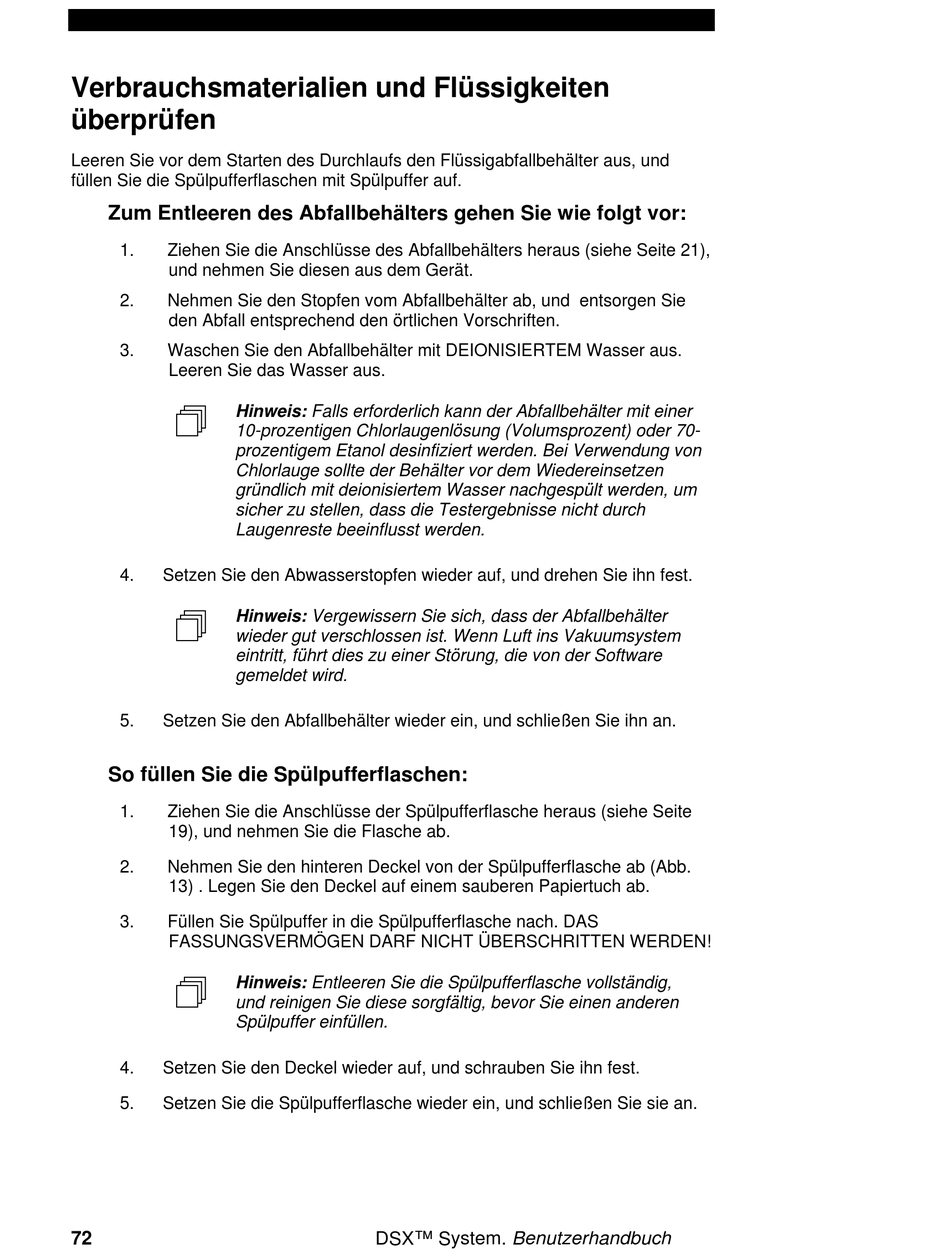 Verbrauchsmaterialien und Flüssigkeiten überprüfen

Leeren Sie vor dem Starten des Durchlaufs den Flüssigabfallbehälter aus, und füllen Sie die Spülpufferflaschen mit Spülpuffer auf.

Zum Entleeren des Abfallbehälters gehen Sie wie folgt vor:

1. Ziehen Sie die Anschlüsse des Abfallbehälters heraus (siehe Seite 21), und nehmen Sie diesen aus dem Gerät.

2. Nehmen Sie den Stopfen vom Abfallbehälter ab, und entsorgen Sie den Abfall entsprechend den örtlichen Vorschriften.

3. Waschen Sie den Abfallbehälter mit DEIONISIERTEM Wasser aus. Leeren Sie das Wasser aus.

Hinweis: Falls erforderlich kann der Abfallbehälter mit einer 10-prozentigen Chlorlaugenlösung (Volumsprozent) oder 70-prozentigem Etanol desinfiziert werden. Bei Verwendung von Chlorlauge sollte der Behälter vor dem Wiedereinsetzen gründlich mit deionisiertem Wasser nachgespült werden, um sicher zu stellen, dass die Testergebnisse nicht durch Laugenreste beeinflusst werden.

4. Setzen Sie den Abwasserstopfen wieder auf, und drehen Sie ihn fest.

Hinweis: Vergewissern Sie sich, dass der Abfallbehälter wieder gut verschlossen ist. Wenn Luft ins Vakuumsystem eintritt, führt dies zu einer Störung, die von der Software gemeldet wird.

5. Setzen Sie den Abfallbehälter wieder ein, und schließen Sie ihn an.

So füllen Sie die Spülpufferflaschen:

1. Ziehen Sie die Anschlüsse der Spülpufferflasche heraus (siehe Seite 19), und nehmen Sie die Flasche ab.

2. Nehmen Sie den hinteren Deckel von der Spülpufferflasche ab (Abb. 13) . Legen Sie den Deckel auf einem sauberen Papiertuch ab.

3. Füllen Sie Spülpuffer in die Spülpufferflasche nach. DAS FASSUNGSVERMÖGEN DARF NICHT ÜBERSCHRITTEN WERDEN!

Hinweis: Entleeren Sie die Spülpufferflasche vollständig, und reinigen Sie diese sorgfältig, bevor Sie einen anderen Spülpuffer einfüllen.

4. Setzen Sie den Deckel wieder auf, und schrauben Sie ihn fest.

5. Setzen Sie die Spülpufferflasche wieder ein, und schließen Sie sie an.

72 DSX™ System. Benutzerhandbuch